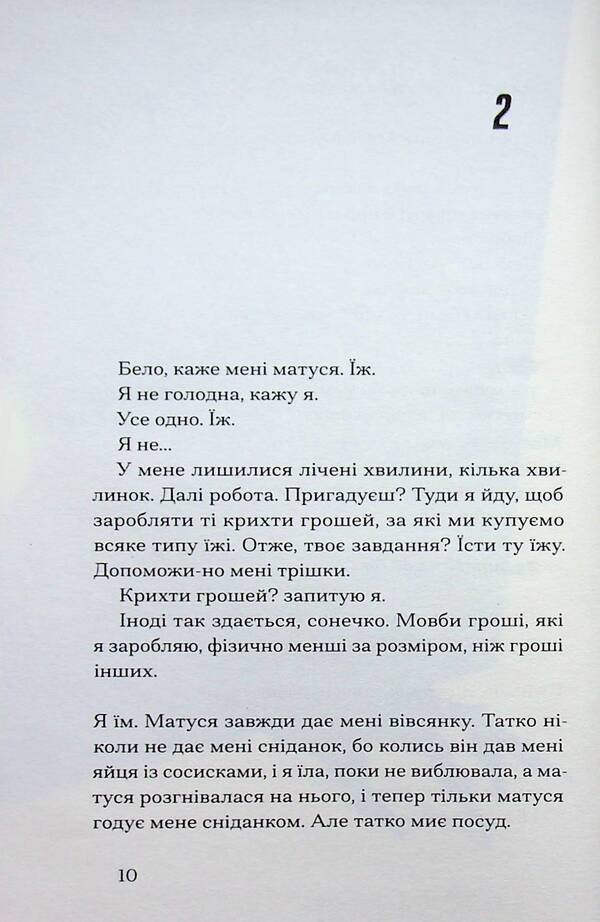 2

Бело, каже мені матуся. Їж.

Я не голодна, кажу я.

Усе одно. Їж.

Я не...

У мене лишилися лічені хвилини, кілька хвилинок. Далі робота. Пригадуєш? Туди я йду, щоб заробляти ті крихти грошей, за які ми купуємо всяке типу їжі. Отже, твоє завдання? Їсти ту їжу. Допоможи-но мені трішки.

Крихти грошей? запитую я.

Іноді так здається, сонечко. Мовби гроші, які я заробляю, фізично менші за розміром, ніж гроші інших.

Я їм. Матуся завжди дає мені вівсянку. Татко ніколи не дає мені сніданок, бо колись він дав мені яйця із сосисками, і я їла, поки не виблювала, а матуся розгнівалася на нього, і тепер тільки матуся годує мене сніданком. Але татко миє посуд.

10